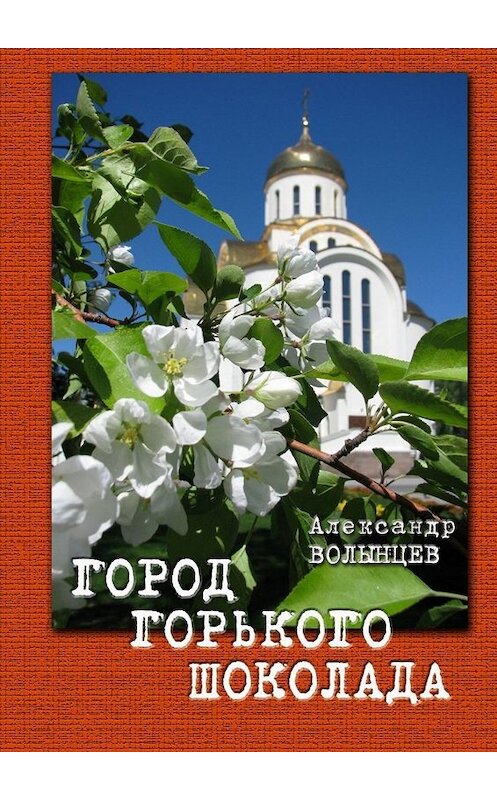 Александр
ВОЛЫНЦЕВ

ГОРОД
ГОРЬКОГО
ШОКОЛАДА